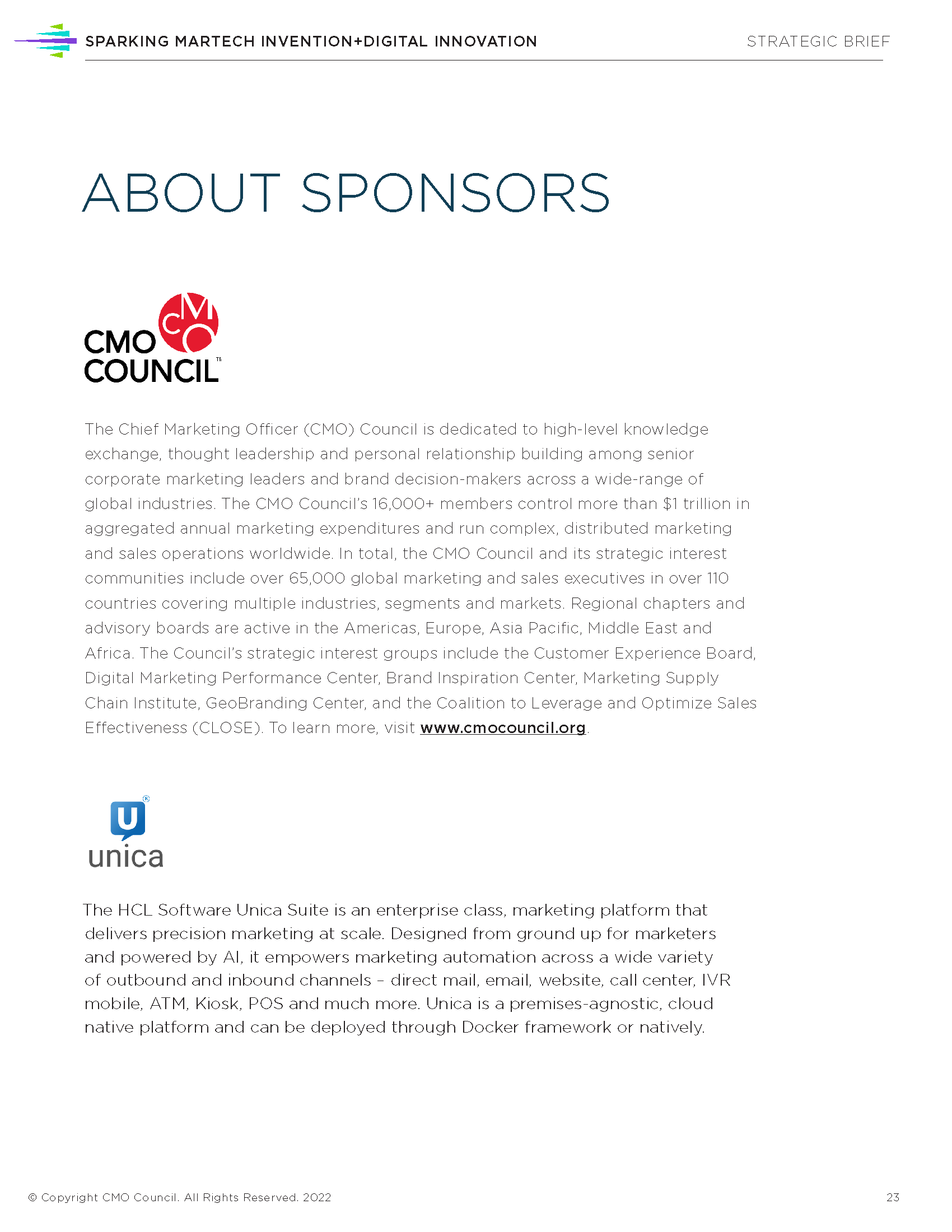 SPARKING MARTECH INVENTION+DIGITAL INNOVATION STRATEGIC BRIEF

ABOUT SPONSORS

CMO COUNCIL™

The Chief Marketing Officer (CMO) Council is dedicated to high-level knowledge exchange, thought leadership and personal relationship building among senior corporate marketing leaders and brand decision-makers across a wide-range of global industries. The CMO Council's 16,000+ members control more than $1 trillion in aggregated annual marketing expenditures and run complex, distributed marketing and sales operations worldwide. In total, the CMO Council and its strategic interest communities include over 65,000 global marketing and sales executives in over 110 countries covering multiple industries, segments and markets. Regional chapters and advisory boards are active in the Americas, Europe, Asia Pacific, Middle East and Africa. The Council's strategic interest groups include the Customer Experience Board, Digital Marketing Performance Center, Brand Inspiration Center, Marketing Supply Chain Institute, GeoBranding Center, and the Coalition to Leverage and Optimize Sales Effectiveness (CLOSE). To learn more, visit www.cmocouncil.org.

U®
unica

The HCL Software Unica Suite is an enterprise class, marketing platform that delivers precision marketing at scale. Designed from ground up for marketers and powered by AI, it empowers marketing automation across a wide variety of outbound and inbound channels – direct mail, email, website, call center, IVR mobile, ATM, Kiosk, POS and much more. Unica is a premises-agnostic, cloud native platform and can be deployed through Docker framework or natively.

© Copyright CMO Council. All Rights Reserved. 2022 23